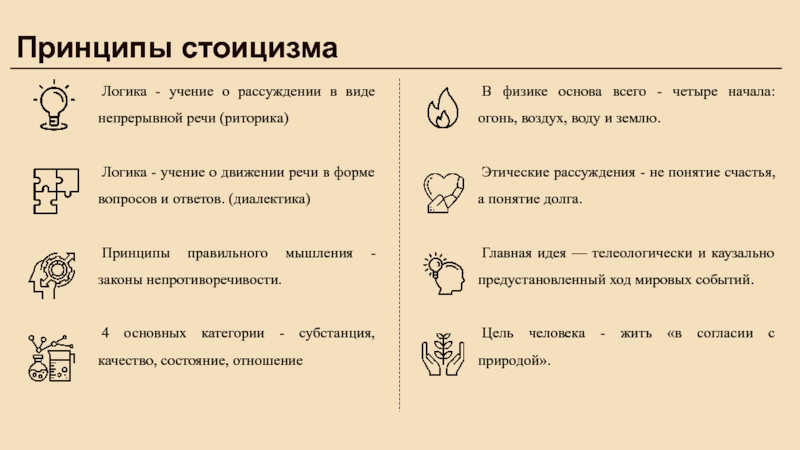 Принципы стоицизма

Логика - учение о рассуждении в виде непрерывной речи (риторика)

Логика - учение о движении речи в форме вопросов и ответов. (диалектика)

Принципы правильного мышления - законы непротиворечивости.

4 основных категории - субстанция, качество, состояние, отношение

В физике основа всего - четыре начала: огонь, воздух, воду и землю.

Этические рассуждения - не понятие счастья, а понятие долга.

Главная идея — телеологически и каузально предустановленный ход мировых событий.

Цель человека - жить «в согласии с природой».